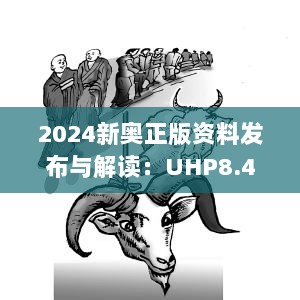 2024新奥正版资料发布与解读：UHP8.4